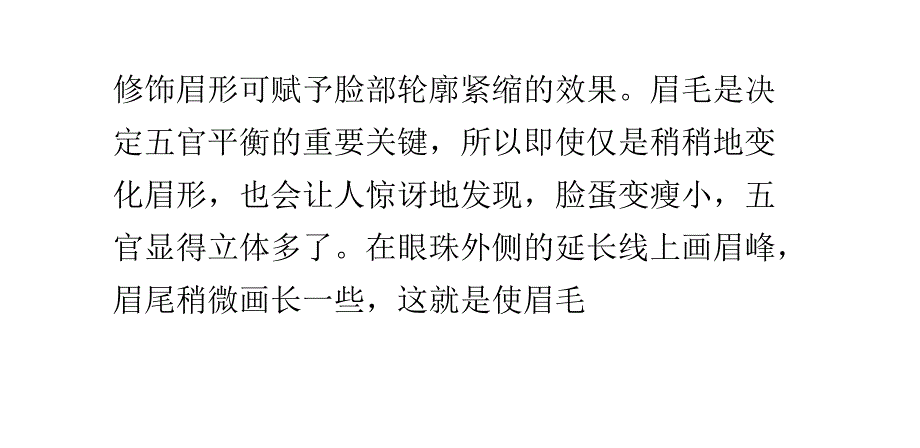 修饰眉形可赋予脸部轮廓紧缩的效果。眉毛是决定五官平衡的重要关键，所以即使仅是稍稍地变化眉形，也会让人惊讶地发现，脸蛋变瘦小，五官显得立体多了。在眼珠外侧的延长线上画眉峰，眉尾稍微画长一些，这就是使眉毛